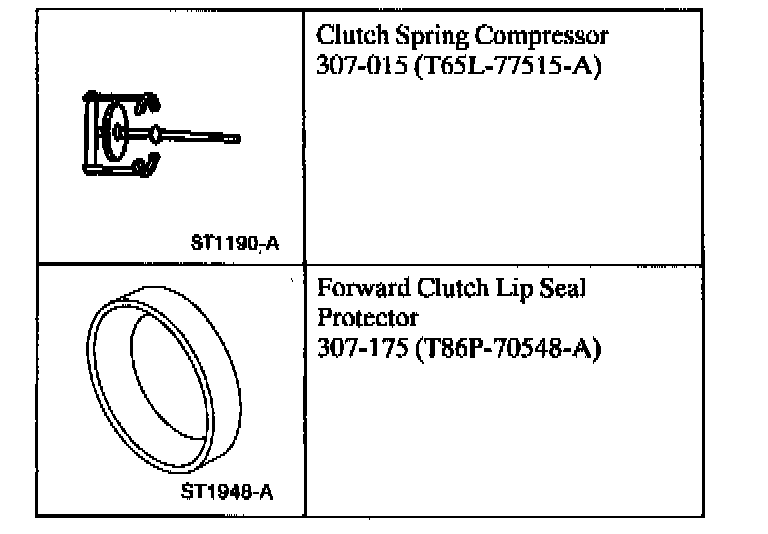 | ST1190-A | Clutch Spring Compressor 307-015 (T65L-77515-A) |
|---|---|
| ST1948-A | Forward Clutch Lip Seal Protector 307-175 (T86P-70548-A) |